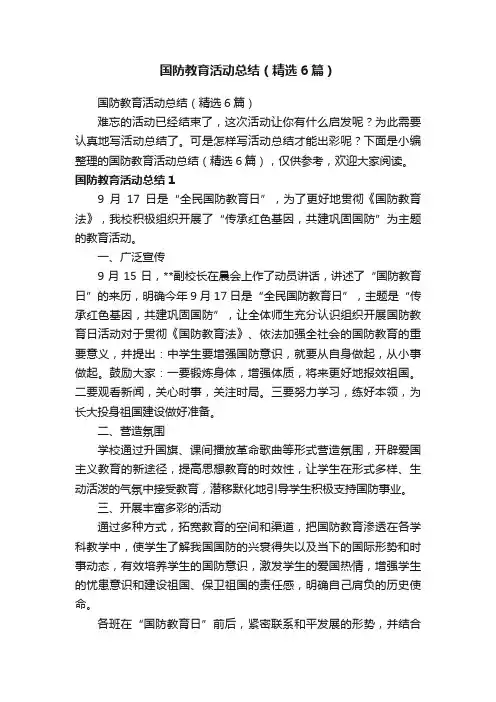 国防教育活动总结（精选6篇）

国防教育活动总结（精选6篇）

难忘的活动已经结束了，这次活动让你有什么启发呢？为此需要认真地写活动总结了。可是怎样写活动总结才能出彩呢？下面是小编整理的国防教育活动总结（精选6篇），仅供参考，欢迎大家阅读。

国防教育活动总结1

9 月 17 日是“全民国防教育日”，为了更好地贯彻《国防教育法》，我校积极组织开展了“传承红色基因，共建巩固国防”为主题的教育活动。

一、广泛宣传

9 月 15 日，**副校长在晨会上作了动员讲话，讲述了“国防教育日”的来历，明确今年 9 月 17 日是“全民国防教育日”，主题是“传承红色基因，共建巩固国防”，让全体师生充分认识组织开展国防教育日活动对于贯彻《国防教育法》、依法加强全社会的国防教育的重要意义，并提出：中学生要增强国防意识，就要从自身做起，从小事做起。鼓励大家：一要锻炼身体，增强体质，将来更好地报效祖国。二要观看新闻，关心时事，关注时局。三要努力学习，练好本领，为长大投身祖国建设做好准备。

二、营造氛围

学校通过升国旗、课间播放革命歌曲等形式营造氛围，开辟爱国主义教育的新途径，提高思想教育的时效性，让学生在形式多样、生动活泼的气氛中接受教育，潜移默化地引导学生积极支持国防事业。

三、开展丰富多彩的活动

通过多种方式，拓宽教育的空间和渠道，把国防教育渗透在各学科教学中，使学生了解我国国防的兴衰得失以及当下的国际形势和时事动态，有效培养学生的国防意识，激发学生的爱国热情，增强学生的忧患意识和建设祖国、保卫祖国的责任感，明确自己肩负的历史使命。

各班在“国防教育日”前后，紧密联系和平发展的形势，并结合